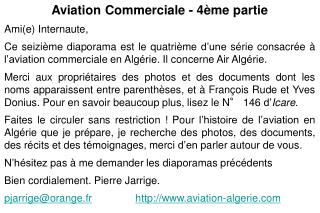 Aviation Commerciale - 4ème partie

Ami(e) Internaute,

Ce seizième diaporama est le quatrième d'une série consacrée à l'aviation commerciale en Algérie. Il concerne Air Algérie.

Merci aux propriétaires des photos et des documents dont les noms apparaissent entre parenthèses, et à François Rude et Yves Donius. Pour en savoir beaucoup plus, lisez le N° 146 d'Icare.

Faites le circuler sans restriction ! Pour l'histoire de l'aviation en Algérie que je prépare, je recherche des photos, des documents, des récits et des témoignages, merci d'en parler autour de vous.

N'hésitez pas à me demander les diaporamas précédents

Bien cordialement. Pierre Jarrige.

pjarrige@orange.fr http://www.aviation-algerie.com